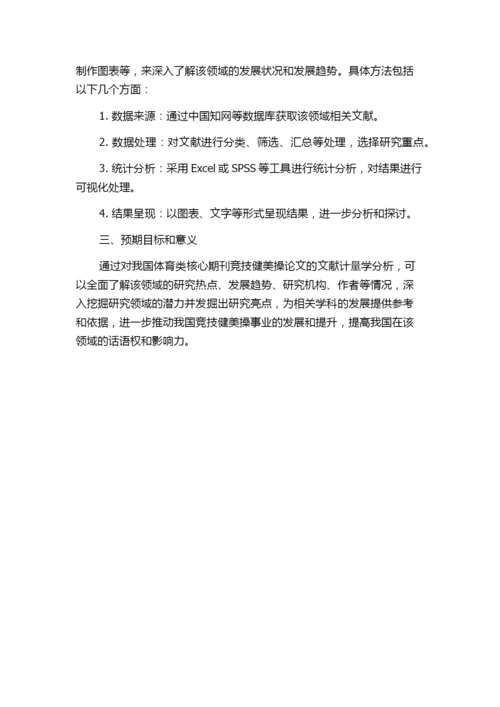 制作图表等，来深入了解该领域的发展状况和发展趋势。具体方法包括以下几个方面：

1. 数据来源：通过中国知网等数据库获取该领域相关文献。

2. 数据处理：对文献进行分类、筛选、汇总等处理，选择研究重点。

3. 统计分析：采用 Excel 或 SPSS 等工具进行统计分析，对结果进行可视化处理。

4. 结果呈现：以图表、文字等形式呈现结果，进一步分析和探讨。

三、预期目标和意义

通过对我国体育类核心期刊竞技健美操论文的文献计量学分析，可以全面了解该领域的研究热点、发展趋势、研究机构、作者等情况，深入挖掘研究领域的潜力并发掘出研究亮点，为相关学科的发展提供参考和依据，进一步推动我国竞技健美操事业的发展和提升，提高我国在该领域的话语权和影响力。